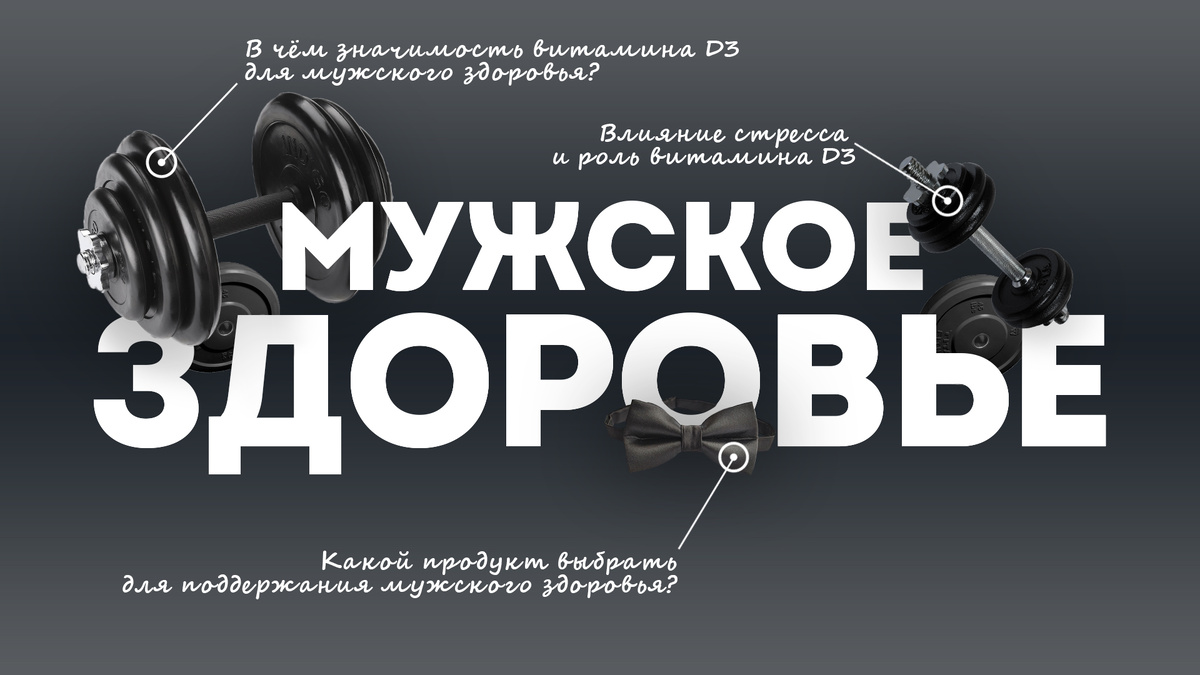 В чём значимость витамина D3 для мужского здоровья?

Влияние стресса и роль витамина D3

МУЖСКОЕ ЗДОРОВЬЕ

Какой продукт выбрать для поддержания мужского здоровья?